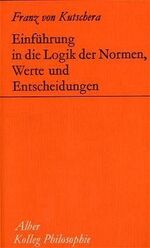 Franz von Kutschera

Einführung in die Logik der Normen, Werte und Entscheidungen

Alber
Kolleg Philosophie